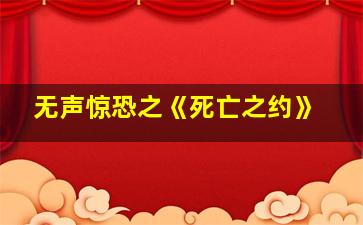 无声惊恐之《死亡之约》